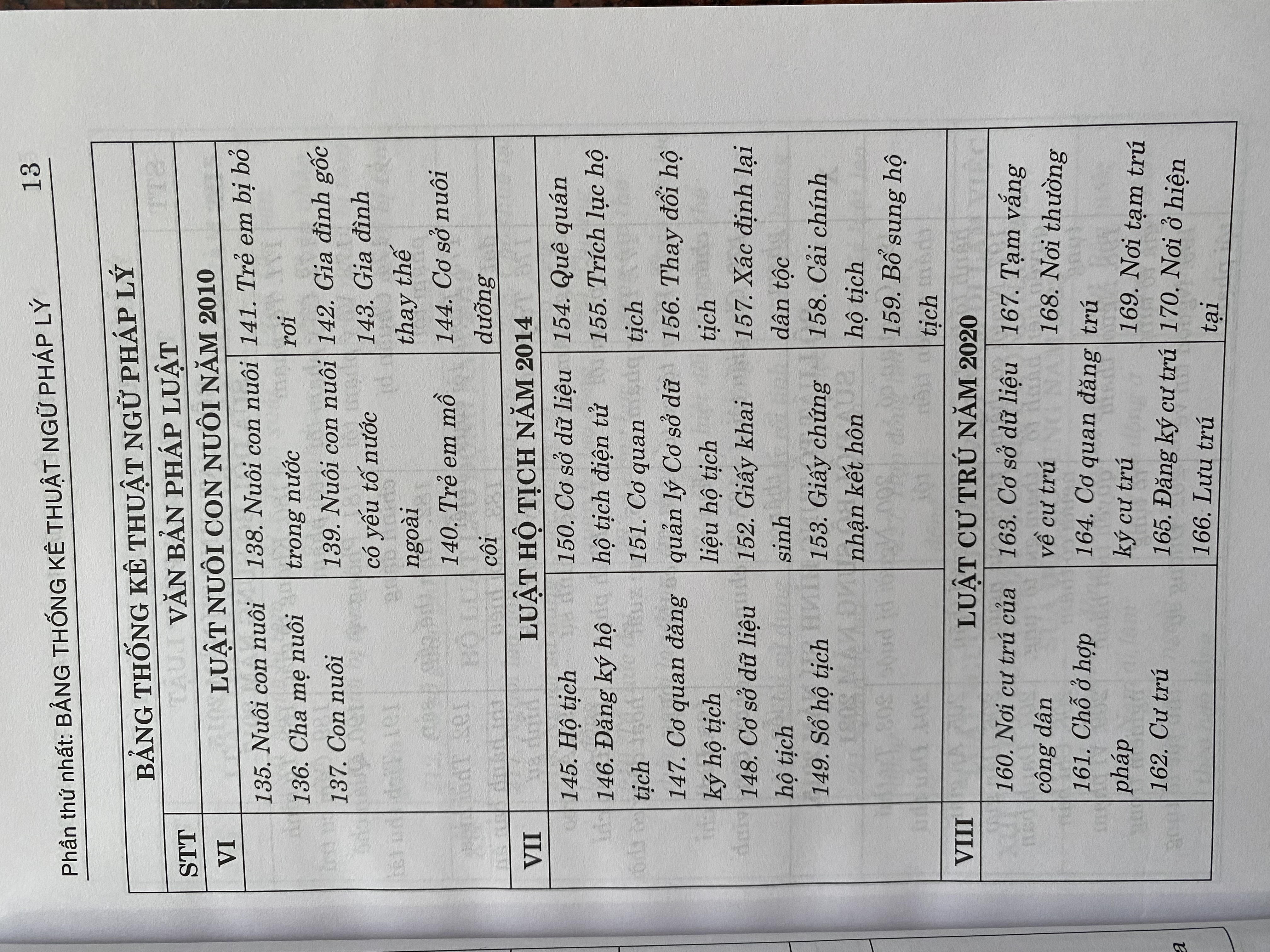 Phần thứ nhất: BẢNG THỐNG KÊ THUẬT NGỮ PHÁP LÝ 13

BẢNG THỐNG KÊ THUẬT NGỮ PHÁP LÝ

| STT | VĂN BẢN PHÁP LUẬT | | |
|---|---|---|---|
| VI | LUẬT NUÔI CON NUÔI NĂM 2010 | | |
| | 135. Nuôi con nuôi 136. Cha mẹ nuôi 137. Con nuôi | 138. Nuôi con nuôi trong nước 139. Nuôi con nuôi có yếu tố nước ngoài 140. Trẻ em mồ côi | 141. Trẻ em bị bỏ rơi 142. Gia đình gốc 143. Gia đình thay thế 144. Cơ sở nuôi dưỡng |
| VII | LUẬT HỘ TỊCH NĂM 2014 | | |
| | 145. Hộ tịch 146. Đăng ký hộ tịch 147. Cơ quan đăng ký hộ tịch 148. Cơ sở dữ liệu hộ tịch 149. Sổ hộ tịch | 150. Cơ sở dữ liệu hộ tịch điện tử 151. Cơ quan quản lý Cơ sở dữ liệu hộ tịch 152. Giấy khai sinh 153. Giấy chứng nhận kết hôn | 154. Quê quán 155. Trích lục hộ tịch 156. Thay đổi hộ tịch 157. Xác định lại dân tộc 158. Cải chính hộ tịch 159. Bổ sung hộ tịch |
| VIII | LUẬT CƯ TRÚ NĂM 2020 | | |
| | 160. Nơi cư trú của công dân 161. Chỗ ở hợp pháp 162. Cư trú | 163. Cơ sở dữ liệu về cư trú 164. Cơ quan đăng ký cư trú 165. Đăng ký cư trú 166. Lưu trú | 167. Tạm vắng 168. Nơi thường trú 169. Nơi tạm trú 170. Nơi ở hiện tại |